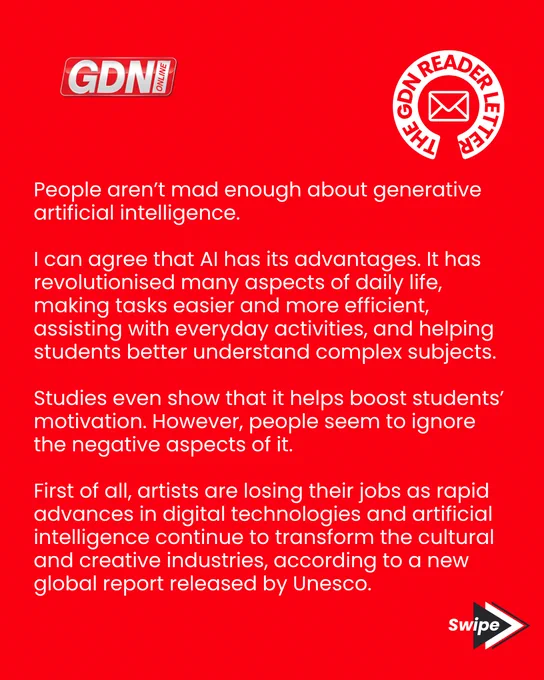 GDN ONLINE

THE GDN READER LETTER

People aren't mad enough about generative artificial intelligence.

I can agree that AI has its advantages. It has revolutionised many aspects of daily life, making tasks easier and more efficient, assisting with everyday activities, and helping students better understand complex subjects.

Studies even show that it helps boost students' motivation. However, people seem to ignore the negative aspects of it.

First of all, artists are losing their jobs as rapid advances in digital technologies and artificial intelligence continue to transform the cultural and creative industries, according to a new global report released by Unesco.

Swipe